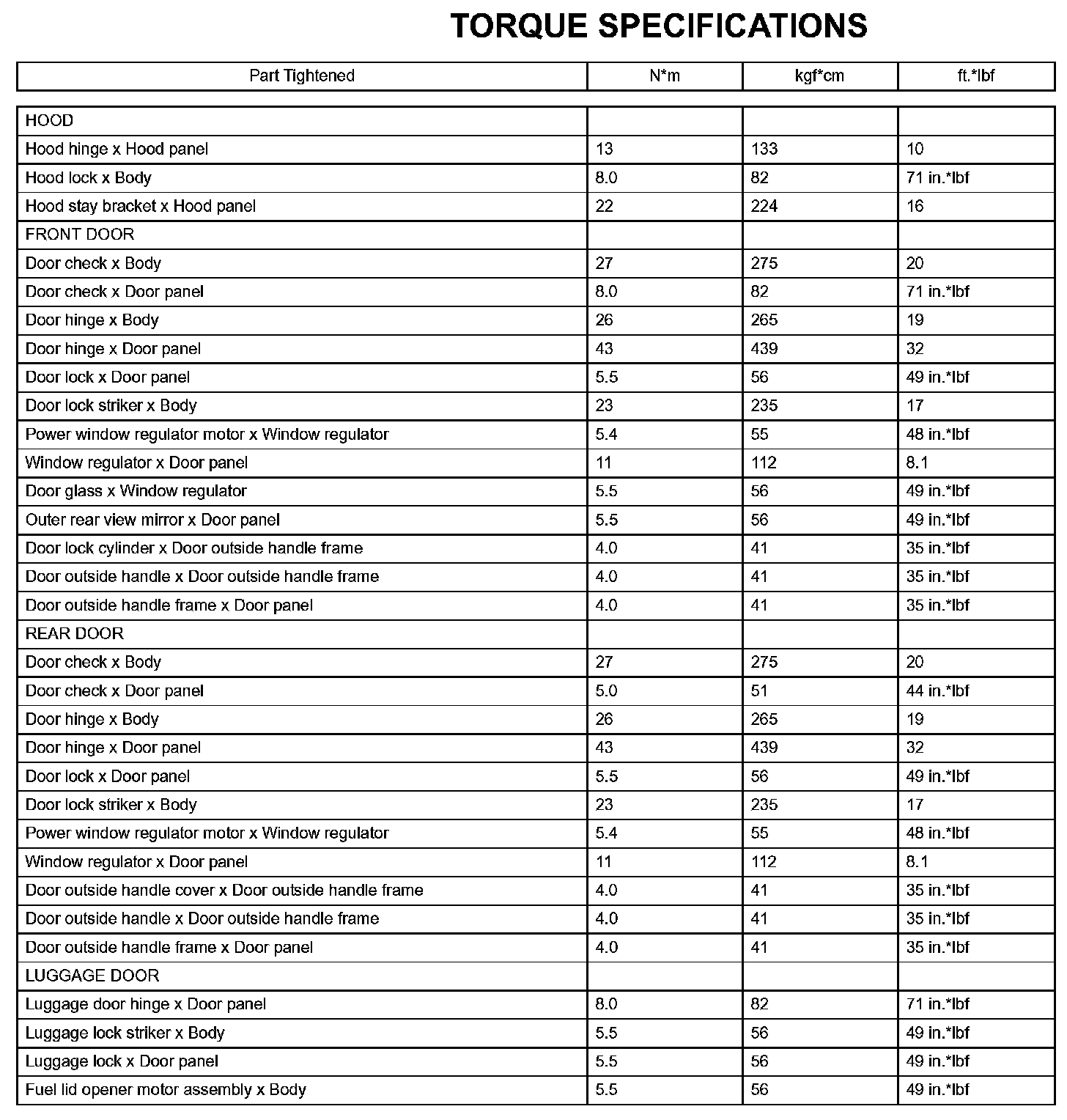 TORQUE SPECIFICATIONS

| Part Tightened | N*m | kgf*cm | ft.*lbf |
|---|---|---|---|
| HOOD | | | |
| Hood hinge x Hood panel | 13 | 133 | 10 |
| Hood lock x Body | 8.0 | 82 | 71 in.*lbf |
| Hood stay bracket x Hood panel | 22 | 224 | 16 |
| FRONT DOOR | | | |
| Door check x Body | 27 | 275 | 20 |
| Door check x Door panel | 8.0 | 82 | 71 in.*lbf |
| Door hinge x Body | 26 | 265 | 19 |
| Door hinge x Door panel | 43 | 439 | 32 |
| Door lock x Door panel | 5.5 | 56 | 49 in.*lbf |
| Door lock striker x Body | 23 | 235 | 17 |
| Power window regulator motor x Window regulator | 5.4 | 55 | 48 in.*lbf |
| Window regulator x Door panel | 11 | 112 | 8.1 |
| Door glass x Window regulator | 5.5 | 56 | 49 in.*lbf |
| Outer rear view mirror x Door panel | 5.5 | 56 | 49 in.*lbf |
| Door lock cylinder x Door outside handle frame | 4.0 | 41 | 35 in.*lbf |
| Door outside handle x Door outside handle frame | 4.0 | 41 | 35 in.*lbf |
| Door outside handle frame x Door panel | 4.0 | 41 | 35 in.*lbf |
| REAR DOOR | | | |
| Door check x Body | 27 | 275 | 20 |
| Door check x Door panel | 5.0 | 51 | 44 in.*lbf |
| Door hinge x Body | 26 | 265 | 19 |
| Door hinge x Door panel | 43 | 439 | 32 |
| Door lock x Door panel | 5.5 | 56 | 49 in.*lbf |
| Door lock striker x Body | 23 | 235 | 17 |
| Power window regulator motor x Window regulator | 5.4 | 55 | 48 in.*lbf |
| Window regulator x Door panel | 11 | 112 | 8.1 |
| Door outside handle cover x Door outside handle frame | 4.0 | 41 | 35 in.*lbf |
| Door outside handle x Door outside handle frame | 4.0 | 41 | 35 in.*lbf |
| Door outside handle frame x Door panel | 4.0 | 41 | 35 in.*lbf |
| LUGGAGE DOOR | | | |
| Luggage door hinge x Door panel | 8.0 | 82 | 71 in.*lbf |
| Luggage lock striker x Body | 5.5 | 56 | 49 in.*lbf |
| Luggage lock x Door panel | 5.5 | 56 | 49 in.*lbf |
| Fuel lid opener motor assembly x Body | 5.5 | 56 | 49 in.*lbf |